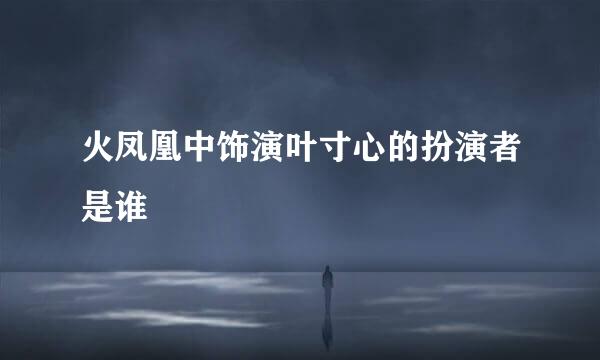 火凤凰中饰演叶寸心的扮演者是谁